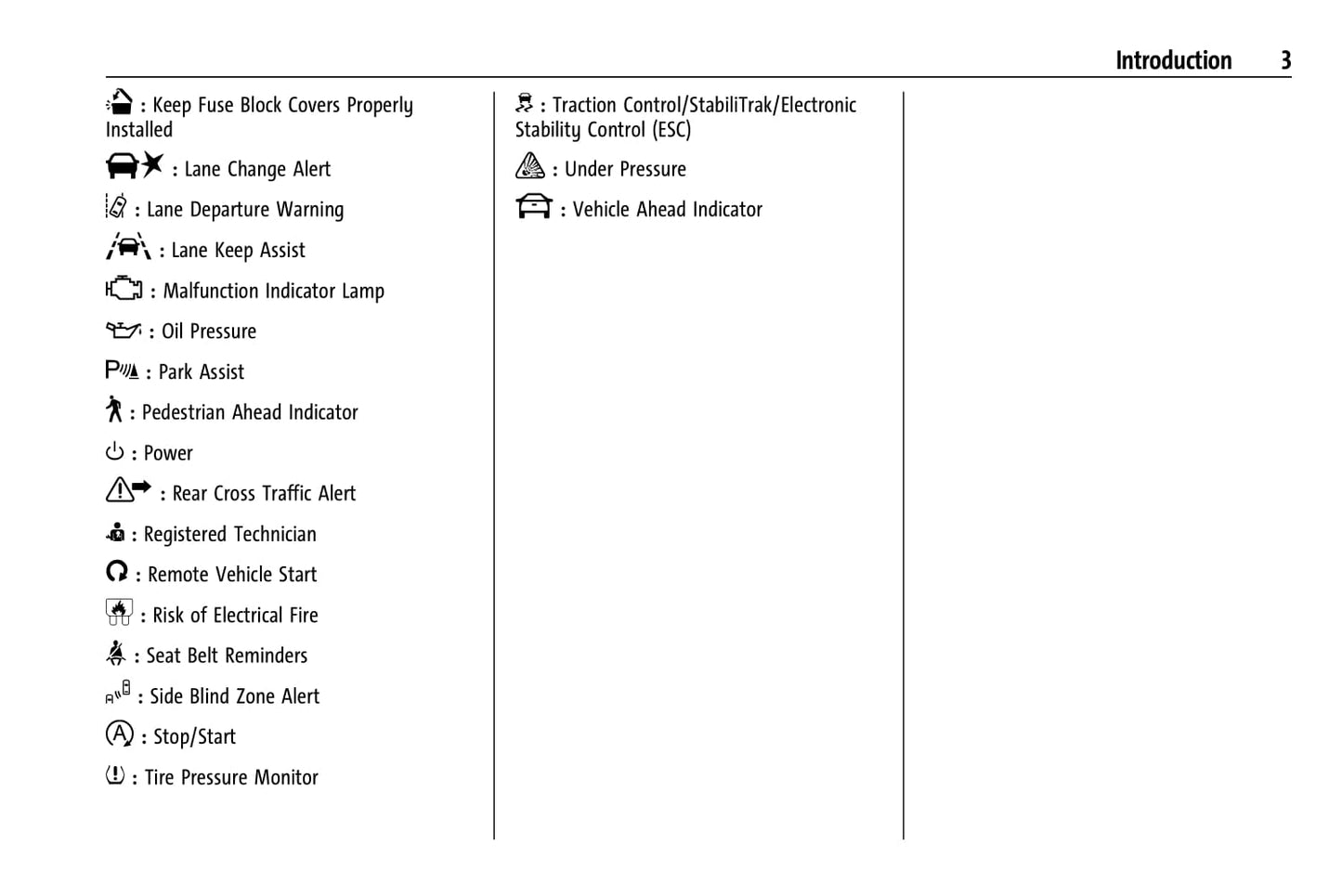 Introduction 3

: Keep Fuse Block Covers Properly Installed

: Lane Change Alert

: Lane Departure Warning

: Lane Keep Assist

: Malfunction Indicator Lamp

: Oil Pressure

: Park Assist

: Pedestrian Ahead Indicator

: Power

: Rear Cross Traffic Alert

: Registered Technician

: Remote Vehicle Start

: Risk of Electrical Fire

: Seat Belt Reminders

: Side Blind Zone Alert

: Stop/Start

: Tire Pressure Monitor

: Traction Control/StabiliTrak/Electronic Stability Control (ESC)

: Under Pressure

: Vehicle Ahead Indicator